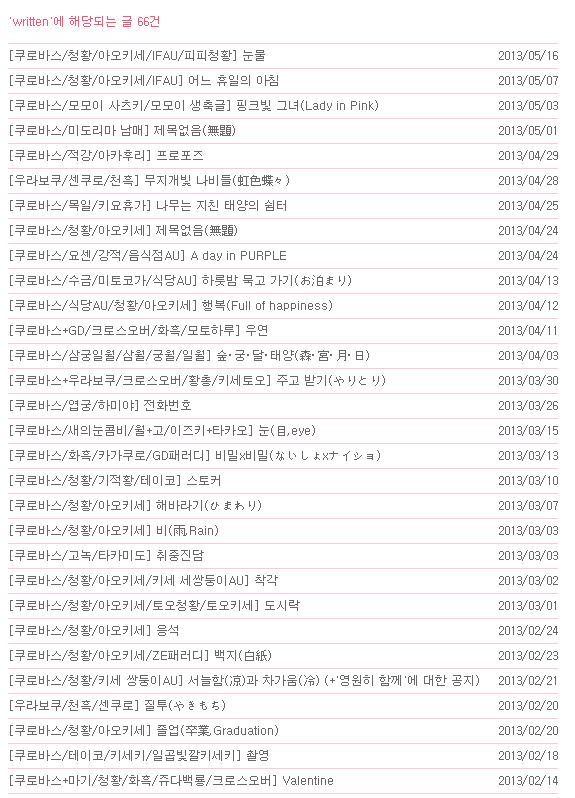 'written'에 해당되는 글 66건

| | |
|---|---|
| [쿠로바스/청황/아오키세/IFAU/피피청황] 눈물 | 2013/05/16 |
| [쿠로바스/청황/아오키세/IFAU] 어느 휴일의 아침 | 2013/05/07 |
| [쿠로바스/모모이 사츠키/모모이 생축글] 핑크빛 그녀(Lady in Pink) | 2013/05/03 |
| [쿠로바스/미도리마 남매] 제목없음(無題) | 2013/05/01 |
| [쿠로바스/적강/아카후리] 프로포즈 | 2013/04/29 |
| [우라보쿠/센쿠로/천흑] 무지개빛 나비들(虹色蝶々) | 2013/04/28 |
| [쿠로바스/목일/키요휴가] 나무는 지친 태양의 쉼터 | 2013/04/25 |
| [쿠로바스/청황/아오키세] 제목없음(無題) | 2013/04/24 |
| [쿠로바스/요센/강적/음식점AU] A day in PURPLE | 2013/04/24 |
| [쿠로바스/수금/미토코가/식당AU] 하룻밤 묵고 가기(お泊まり) | 2013/04/13 |
| [쿠로바스/식당AU/청황/아오키세] 행복(Full of happiness) | 2013/04/12 |
| [쿠로바스+GD/크로스오버/화흑/모토하루] 우연 | 2013/04/11 |
| [쿠로바스/삼궁일월/삼월/궁월/일월] 숲·궁·달·태양(森·宮·月·日) | 2013/04/03 |
| [쿠로바스+우라보쿠/크로스오버/황총/키세토오] 주고 받기(やりとり) | 2013/03/30 |
| [쿠로바스/엽궁/하미야] 전화번호 | 2013/03/26 |
| [쿠로바스/새의눈콤비/월+고/이즈키+타카오] 눈(目,eye) | 2013/03/15 |
| [쿠로바스/화흑/카가쿠로/GD패러디] 비밀x비밀(ないしょxナイショ) | 2013/03/13 |
| [쿠로바스/청황/기적황/테이코] 스토커 | 2013/03/10 |
| [쿠로바스/청황/아오키세] 해바라기(ひまわり) | 2013/03/07 |
| [쿠로바스/청황/아오키세] 비(雨,Rain) | 2013/03/03 |
| [쿠로바스/고녹/타카미도] 취중진담 | 2013/03/03 |
| [쿠로바스/청황/아오키세/키세 세쌍둥이AU] 착각 | 2013/03/02 |
| [쿠로바스/청황/아오키세/토오청황/토오키세] 도시락 | 2013/03/01 |
| [쿠로바스/청황/아오키세] 응석 | 2013/02/24 |
| [쿠로바스/청황/아오키세/ZE패러디] 백지(白紙) | 2013/02/23 |
| [쿠로바스/청황/키세 쌍둥이AU] 서늘함(涼)과 차가움(冷) (+'영원히 함께'에 대한 공지) | 2013/02/21 |
| [우라보쿠/천흑/센쿠로] 질투(やきもち) | 2013/02/20 |
| [쿠로바스/청황/아오키세] 졸업(卒業,Graduation) | 2013/02/20 |
| [쿠로바스/테이코/키세키/일곱빛깔키세키] 촬영 | 2013/02/18 |
| [쿠로바스+마기/청황/화흑/쥬다백룡/크로스오버] Valentine | 2013/02/14 |